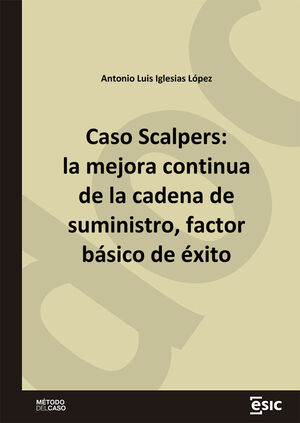 Antonio Luis Iglesias López

Caso Scalpers: la mejora continua de la cadena de suministro, factor básico de éxito

MÉTODO DEL CASO

ESIC